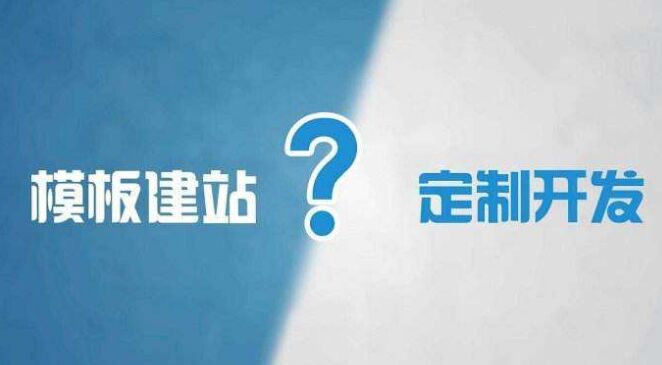 模板建站 ? 定制开发